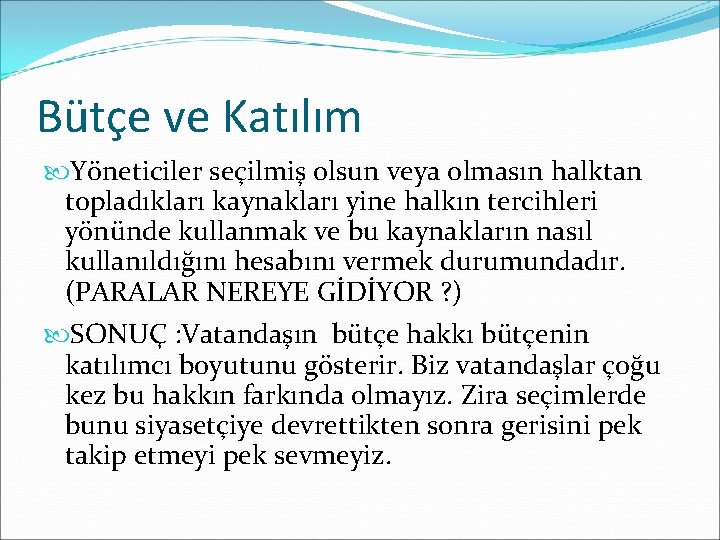 Bütçe ve Katılım

Yöneticiler seçilmiş olsun veya olmasın halktan topladıkları kaynakları yine halkın tercihleri yönünde kullanmak ve bu kaynakların nasıl kullanıldığını hesabını vermek durumundadır. (PARALAR NEREYE GİDİYOR ?)

SONUÇ :Vatandaşın bütçe hakkı bütçenin katılımcı boyutunu gösterir. Biz vatandaşlar çoğu kez bu hakkın farkında olmayız. Zira seçimlerde bunu siyasetçiye devrettikten sonra gerisini pek takip etmeyi pek sevmeyiz.